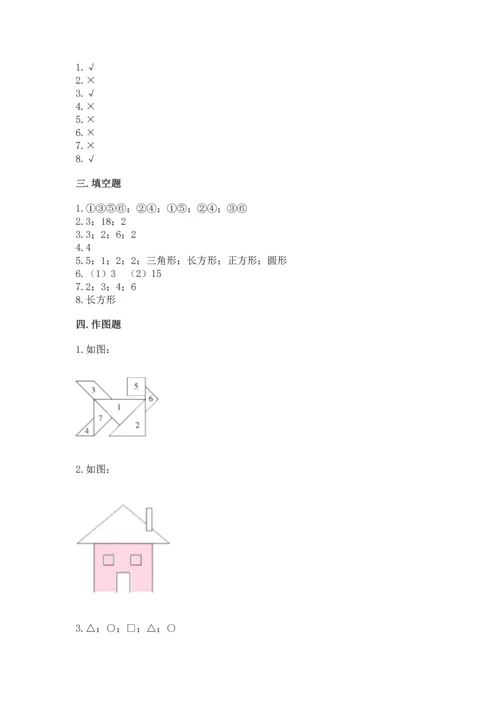 1. √
2. ×
3. √
4. ×
5. ×
6. ×
7. ×
8. √

三. 填空题

1. ①③⑤⑥；②④；①⑤；②④；③⑥
2. 3；18；2
3. 3；2；6；2
4. 4
5. 5；1；2；2；三角形；长方形；正方形；圆形
6. （1）3 （2）15
7. 2；3；4；6
8. 长方形

四. 作图题

1. 如图：

3
5
6
1
7
2
4

2. 如图：

3. △；○；□；△；○